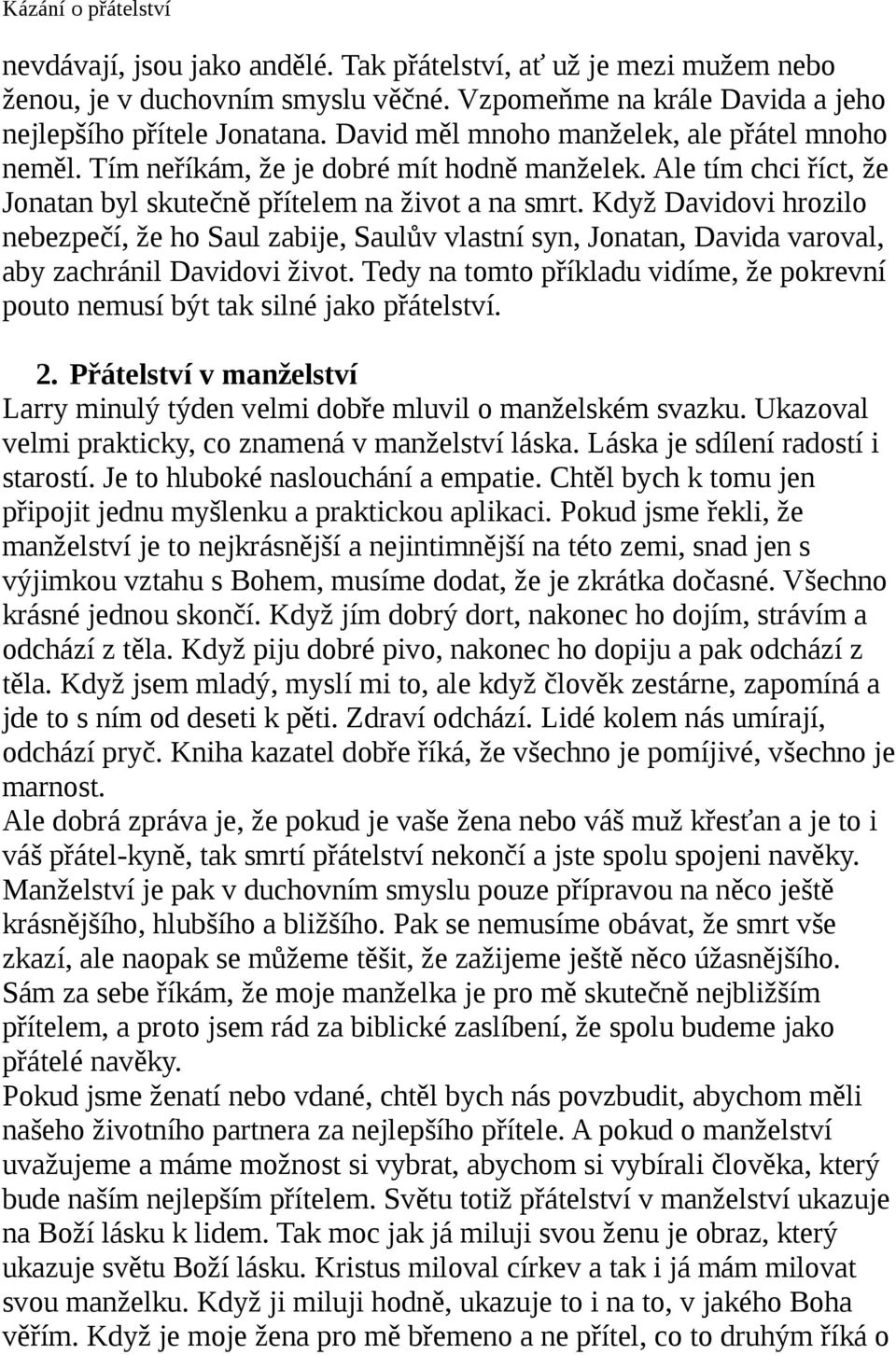 Kázání o přátelství

nevdávají, jsou jako andělé. Tak přátelství, ať už je mezi mužem nebo ženou, je v duchovním smyslu věčné. Vzpomeňme na krále Davida a jeho nejlepšího přítele Jonatana. David měl mnoho manželek, ale přátel mnoho neměl. Tím neříkám, že je dobré mít hodně manželek. Ale tím chci říct, že Jonatan byl skutečně přítelem na život a na smrt. Když Davidovi hrozilo nebezpečí, že ho Saul zabije, Saulův vlastní syn, Jonatan, Davida varoval, aby zachránil Davidovi život. Tedy na tomto příkladu vidíme, že pokrevní pouto nemusí být tak silné jako přátelství.

2. Přátelství v manželství
Larry minulý týden velmi dobře mluvil o manželském svazku. Ukazoval velmi prakticky, co znamená v manželství láska. Láska je sdílení radostí i starostí. Je to hluboké naslouchání a empatie. Chtěl bych k tomu jen připojit jednu myšlenku a praktickou aplikaci. Pokud jsme řekli, že manželství je to nejkrásnější a nejintimnější na této zemi, snad jen s výjimkou vztahu s Bohem, musíme dodat, že je zkrátka dočasné. Všechno krásné jednou skončí. Když jím dobrý dort, nakonec ho dojím, strávím a odchází z těla. Když piju dobré pivo, nakonec ho dopiju a pak odchází z těla. Když jsem mladý, myslí mi to, ale když člověk zestárne, zapomíná a jde to s ním od deseti k pěti. Zdraví odchází. Lidé kolem nás umírají, odchází pryč. Kniha kazatel dobře říká, že všechno je pomíjivé, všechno je marnost.
Ale dobrá zpráva je, že pokud je vaše žena nebo váš muž křesťan a je to i váš přátel-kyně, tak smrtí přátelství nekončí a jste spolu spojeni navěky. Manželství je pak v duchovním smyslu pouze přípravou na něco ještě krásnějšího, hlubšího a bližšího. Pak se nemusíme obávat, že smrt vše zkazí, ale naopak se můžeme těšit, že zažijeme ještě něco úžasnějšího. Sám za sebe říkám, že moje manželka je pro mě skutečně nejbližším přítelem, a proto jsem rád za biblické zaslíbení, že spolu budeme jako přátelé navěky.
Pokud jsme ženatí nebo vdané, chtěl bych nás povzbudit, abychom měli našeho životního partnera za nejlepšího přítele. A pokud o manželství uvažujeme a máme možnost si vybrat, abychom si vybírali člověka, který bude naším nejlepším přítelem. Světu totiž přátelství v manželství ukazuje na Boží lásku k lidem. Tak moc jak já miluji svou ženu je obraz, který ukazuje světu Boží lásku. Kristus miloval církev a tak i já mám milovat svou manželku. Když ji miluji hodně, ukazuje to i na to, v jakého Boha věřím. Když je moje žena pro mě břemeno a ne přítel, co to druhým říká o